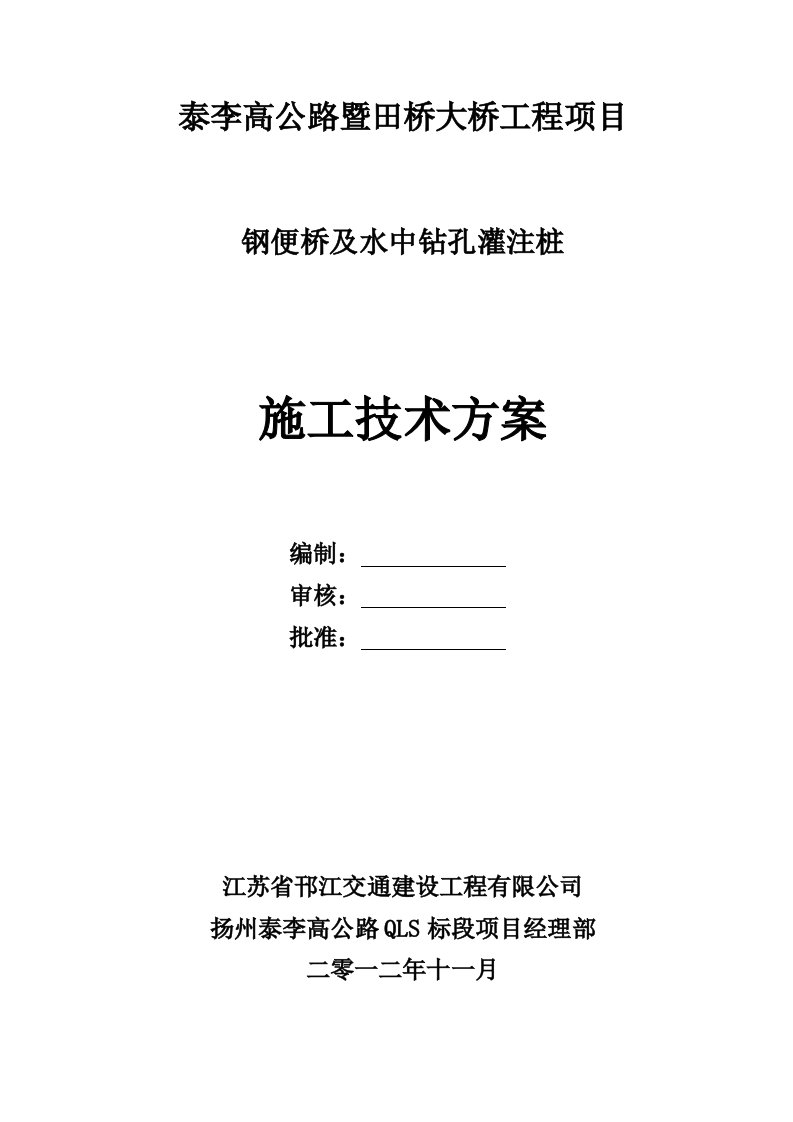 泰李高公路暨田桥大桥工程项目

钢便桥及水中钻孔灌注桩

施工技术方案

编制：

审核：

批准：

江苏省邗江交通建设工程有限公司

扬州泰李高公路QLS标段项目经理部

二零一二年十一月